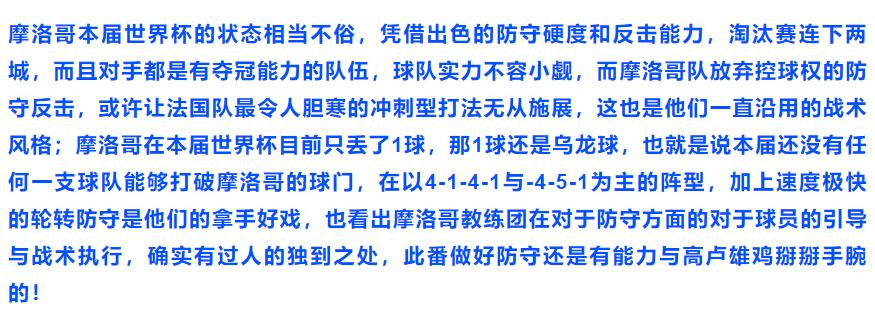 摩洛哥本届世界杯的状态相当不俗，凭借出色的防守硬度和反击能力，淘汰赛连下两城，而且对手都是有夺冠能力的队伍，球队实力不容小觑，而摩洛哥队放弃控球权的防守反击，或许让法国队最令人胆寒的冲刺型打法无从施展，这也是他们一直沿用的战术风格；摩洛哥在本届世界杯目前只丢了1球，那1球还是乌龙球，也就是说本届还没有任何一支球队能够打破摩洛哥的球门，在以4-1-4-1与-4-5-1为主的阵型，加上速度极快的轮转防守是他们的拿手好戏，也看出摩洛哥教练团在对于防守方面的对于球员的引导与战术执行，确实有过人的独到之处，此番做好防守还是有能力与高卢雄鸡掰掰手腕的！